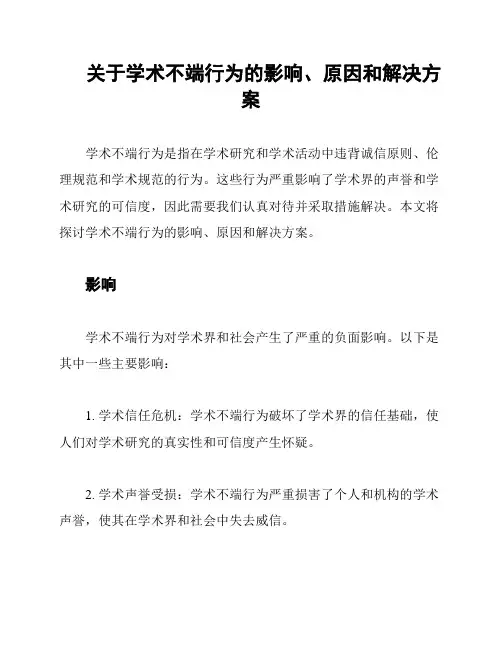 关于学术不端行为的影响、原因和解决方案

学术不端行为是指在学术研究和学术活动中违背诚信原则、伦理规范和学术规范的行为。这些行为严重影响了学术界的声誉和学术研究的可信度，因此需要我们认真对待并采取措施解决。本文将探讨学术不端行为的影响、原因和解决方案。

影响

学术不端行为对学术界和社会产生了严重的负面影响。以下是其中一些主要影响：

1. 学术信任危机：学术不端行为破坏了学术界的信任基础，使人们对学术研究的真实性和可信度产生怀疑。

2. 学术声誉受损：学术不端行为严重损害了个人和机构的学术声誉，使其在学术界和社会中失去威信。